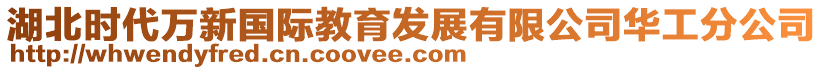 湖北时代万新国际教育发展有限公司华工分公司
http://whwendyfred.cn.coovee.com